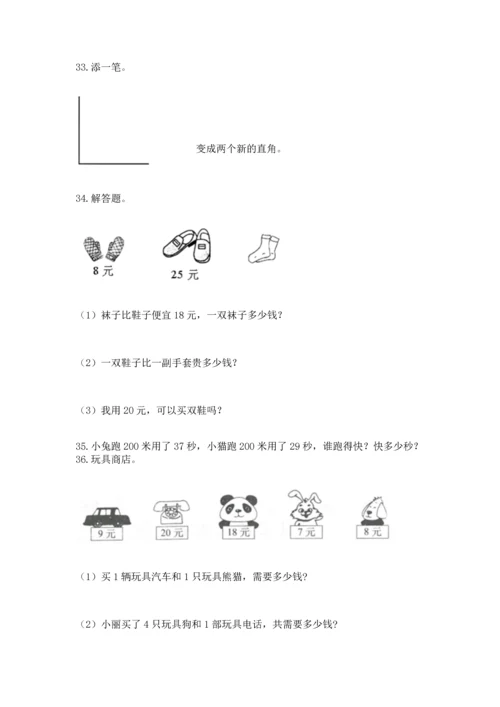 33. 添一笔。

变成两个新的直角。

34. 解答题。

8 元

25 元

（1）袜子比鞋子便宜 18 元，一双袜子多少钱？

（2）一双鞋子比一副手套贵多少钱？

（3）我用 20 元，可以买双鞋吗？

35. 小兔跑 200 米用了 37 秒，小猫跑 200 米用了 29 秒，谁跑得快？快多少秒？

36. 玩具商店。

9 元

20 元

18 元

7 元

8 元

（1）买 1 辆玩具汽车和 1 只玩具熊猫，需要多少钱？

（2）小丽买了 4 只玩具狗和 1 部玩具电话，共需要多少钱？